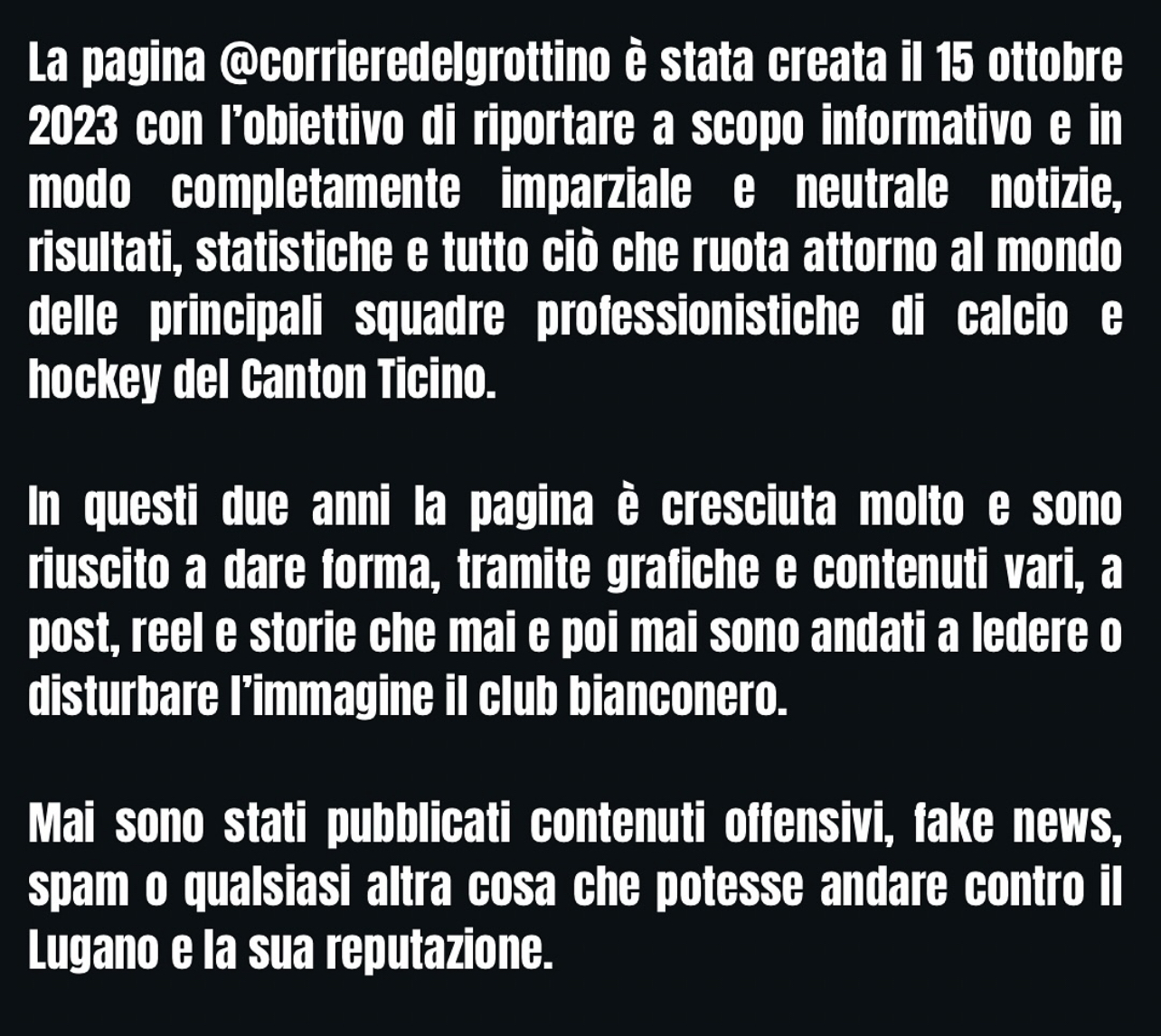 La pagina @corrieredelgrottino è stata creata il 15 ottobre 2023 con l'obiettivo di riportare a scopo informativo e in modo completamente imparziale e neutrale notizie, risultati, statistiche e tutto ciò che ruota attorno al mondo delle principali squadre professionistiche di calcio e hockey del Canton Ticino.

In questi due anni la pagina è cresciuta molto e sono riuscito a dare forma, tramite grafiche e contenuti vari, a post, reel e storie che mai e poi mai sono andati a ledere o disturbare l'immagine il club bianconero.

Mai sono stati pubblicati contenuti offensivi, fake news, spam o qualsiasi altra cosa che potesse andare contro il Lugano e la sua reputazione.